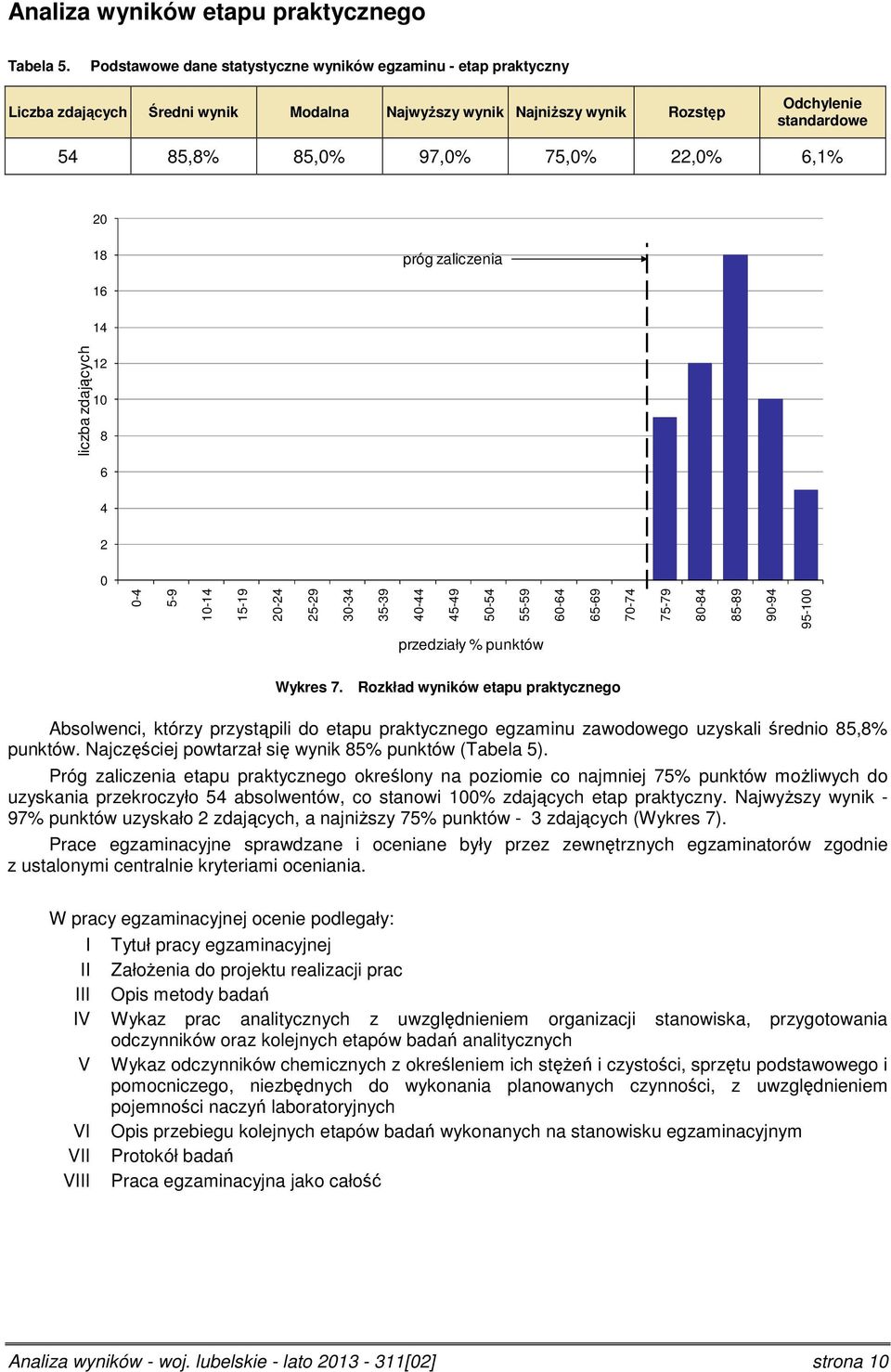 Analiza wyników etapu praktycznego

Tabela 5. Podstawowe dane statystyczne wyników egzaminu - etap praktyczny

| Liczba zdających | Średni wynik | Modalna | Najwyższy wynik | Najniższy wynik | Rozstęp | Odchylenie standardowe |
|---|---|---|---|---|---|---|
| 54 | 85,8% | 85,0% | 97,0% | 75,0% | 22,0% | 6,1% |

20
18
16
14
12
10
8
6
4
2
0

liczba zdających

próg zaliczenia

0-4 5-9 10-14 15-19 20-24 25-29 30-34 35-39 40-44 45-49 50-54 55-59 60-64 65-69 70-74 75-79 80-84 85-89 90-94 95-100

przedziały % punktów

Wykres 7. Rozkład wyników etapu praktycznego

Absolwenci, którzy przystąpili do etapu praktycznego egzaminu zawodowego uzyskali średnio 85,8% punktów. Najczęściej powtarzał się wynik 85% punktów (Tabela 5).

Próg zaliczenia etapu praktycznego określony na poziomie co najmniej 75% punktów możliwych do uzyskania przekroczyło 54 absolwentów, co stanowi 100% zdających etap praktyczny. Najwyższy wynik - 97% punktów uzyskało 2 zdających, a najniższy 75% punktów - 3 zdających (Wykres 7).

Prace egzaminacyjne sprawdzane i oceniane były przez zewnętrznych egzaminatorów zgodnie z ustalonymi centralnie kryteriami oceniania.

W pracy egzaminacyjnej ocenie podlegały:
I Tytuł pracy egzaminacyjnej
II Założenia do projektu realizacji prac
III Opis metody badań
IV Wykaz prac analitycznych z uwzględnieniem organizacji stanowiska, przygotowania odczynników oraz kolejnych etapów badań analitycznych
V Wykaz odczynników chemicznych z określeniem ich stężeń i czystości, sprzętu podstawowego i pomocniczego, niezbędnych do wykonania planowanych czynności, z uwzględnieniem pojemności naczyń laboratoryjnych
VI Opis przebiegu kolejnych etapów badań wykonanych na stanowisku egzaminacyjnym
VII Protokół badań
VIII Praca egzaminacyjna jako całość

Analiza wyników - woj. lubelskie - lato 2013 - 311[02] strona 10